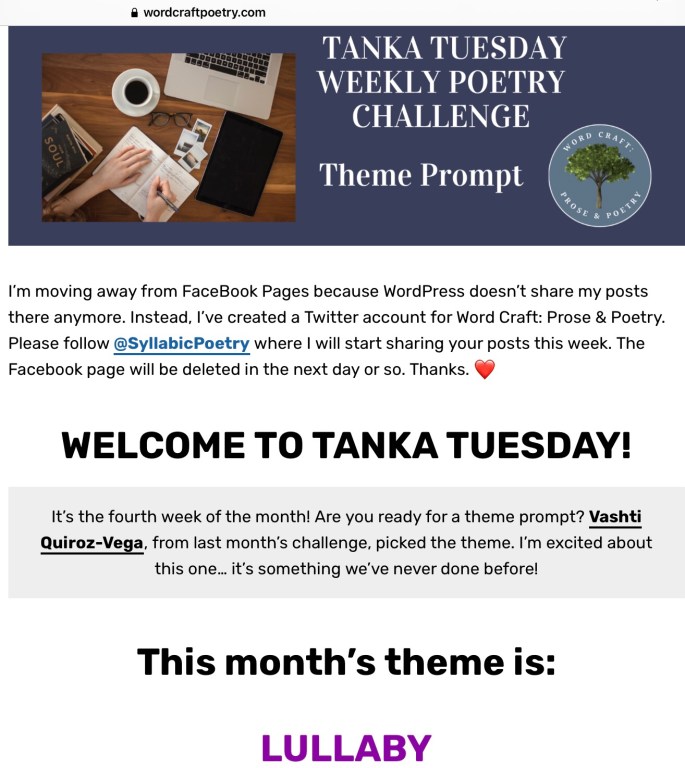 wordcraftpoetry.com

SOUL

TANKA TUESDAY WEEKLY POETRY CHALLENGE

Theme Prompt

WORD CRAFT: PROSE & POETRY

I'm moving away from FaceBook Pages because WordPress doesn't share my posts there anymore. Instead, I've created a Twitter account for Word Craft: Prose & Poetry. Please follow @SyllabicPoetry where I will start sharing your posts this week. The Facebook page will be deleted in the next day or so. Thanks. ❤️

WELCOME TO TANKA TUESDAY!

It's the fourth week of the month! Are you ready for a theme prompt? Vashti Quiroz-Vega, from last month's challenge, picked the theme. I'm excited about this one… it's something we've never done before!

This month's theme is:

LULLABY